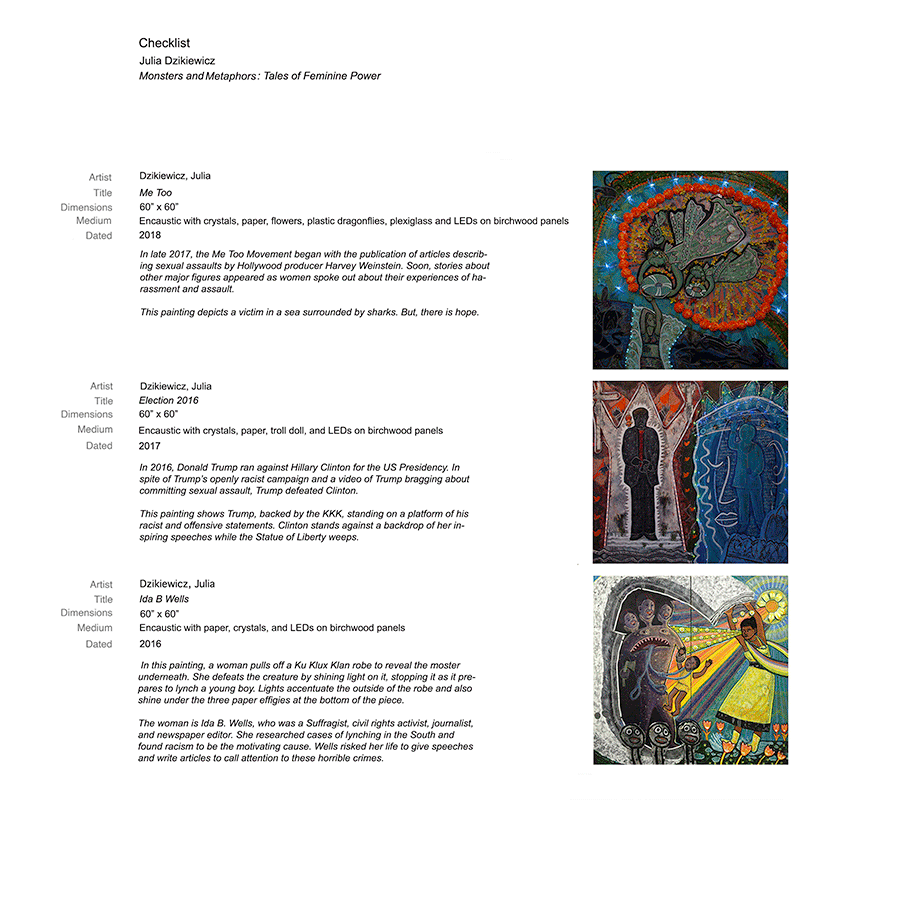 Checklist
Julia Dzikiewicz
Monsters and Metaphors: Tales of Feminine Power

Artist Dzikiewicz, Julia
Title Me Too
Dimensions 60" x 60"
Medium Encaustic with crystals, paper, flowers, plastic dragonflies, plexiglass and LEDs on birchwood panels
Dated 2018

In late 2017, the Me Too Movement began with the publication of articles describing sexual assaults by Hollywood producer Harvey Weinstein. Soon, stories about other major figures appeared as women spoke out about their experiences of harassment and assault.

This painting depicts a victim in a sea surrounded by sharks. But, there is hope.

Artist Dzikiewicz, Julia
Title Election 2016
Dimensions 60" x 60"
Medium Encaustic with crystals, paper, troll doll, and LEDs on birchwood panels
Dated 2017

In 2016, Donald Trump ran against Hillary Clinton for the US Presidency. In spite of Trump's openly racist campaign and a video of Trump bragging about committing sexual assault, Trump defeated Clinton.

This painting shows Trump, backed by the KKK, standing on a platform of his racist and offensive statements. Clinton stands against a backdrop of her inspiring speeches while the Statue of Liberty weeps.

Artist Dzikiewicz, Julia
Title Ida B Wells
Dimensions 60" x 60"
Medium Encaustic with paper, crystals, and LEDs on birchwood panels
Dated 2016

In this painting, a woman pulls off a Ku Klux Klan robe to reveal the moster underneath. She defeats the creature by shining light on it, stopping it as it prepares to lynch a young boy. Lights accentuate the outside of the robe and also shine under the three paper effigies at the bottom of the piece.

The woman is Ida B. Wells, who was a Suffragist, civil rights activist, journalist, and newspaper editor. She researched cases of lynching in the South and found racism to be the motivating cause. Wells risked her life to give speeches and write articles to call attention to these horrible crimes.